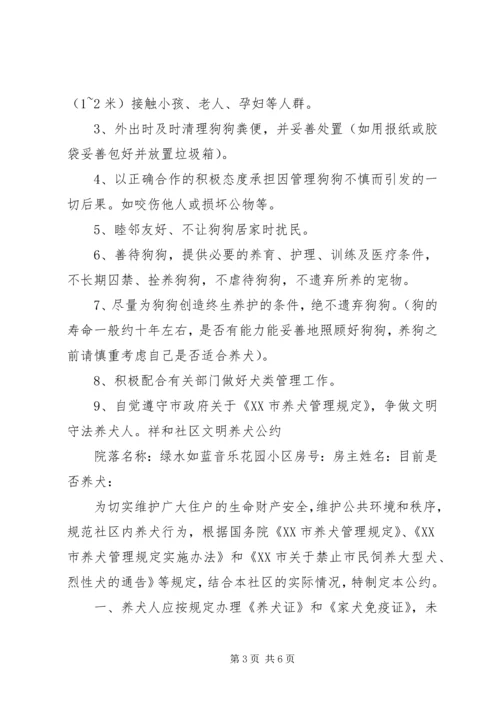 （1~2 米）接触小孩、老人、孕妇等人群。

3、外出时及时清理狗狗粪便，并妥善处置（如用报纸或胶袋妥善包好并放置垃圾箱）。

4、以正确合作的积极态度承担因管理狗狗不慎而引发的一切后果。如咬伤他人或损坏公物等。

5、睦邻友好、不让狗狗居家时扰民。

6、善待狗狗，提供必要的养育、护理、训练及医疗条件，不长期囚禁、拴养狗狗，不虐待狗狗，不遗弃所养的宠物。

7、尽量为狗狗创造终生养护的条件，绝不遗弃狗狗。（狗的寿命一般约十年左右，是否有能力能妥善地照顾好狗狗，养狗之前请慎重考虑自己是否适合养犬）。

8、积极配合有关部门做好犬类管理工作。

9、自觉遵守市政府关于《XX 市养犬管理规定》，争做文明守法养犬人。祥和社区文明养犬公约

院落名称：绿水如蓝音乐花园小区房号：房主姓名：目前是否养犬：

为切实维护广大住户的生命财产安全，维护公共环境和秩序，规范社区内养犬行为，根据国务院《XX 市养犬管理规定》、《XX 市养犬管理规定实施办法》和《XX 市关于禁止市民饲养大型犬、烈性犬的通告》等规定，结合本社区的实际情况，特制定本公约。

一、养犬人应按规定办理《养犬证》和《家犬免疫证》，未

第 3 页 共 6 页